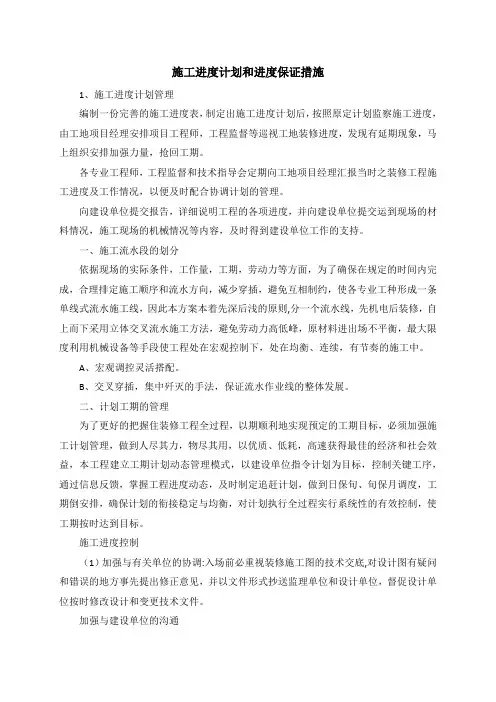 施工进度计划和进度保证措施

1、施工进度计划管理

编制一份完善的施工进度表，制定出施工进度计划后，按照原定计划监察施工进度，由工地项目经理安排项目工程师，工程监督等巡视工地装修进度，发现有延期现象，马上组织安排加强力量，抢回工期。

各专业工程师，工程监督和技术指导会定期向工地项目经理汇报当时之装修工程施工进度及工作情况，以便及时配合协调计划的管理。

向建设单位提交报告，详细说明工程的各项进度，并向建设单位提交运到现场的材料情况，施工现场的机械情况等内容，及时得到建设单位工作的支持。

一、施工流水段的划分

依据现场的实际条件，工作量，工期，劳动力等方面，为了确保在规定的时间内完成，合理排定施工顺序和流水方向，减少穿插，避免互相制约，使各专业工种形成一条单线式流水施工线，因此本方案本着先深后浅的原则,分一个流水线，先机电后装修，自上而下采用立体交叉流水施工方法，避免劳动力高低峰，原材料进出场不平衡，最大限度利用机械设备等手段使工程处在宏观控制下，处在均衡、连续，有节奏的施工中。

A、宏观调控灵活搭配。

B、交叉穿插，集中歼灭的手法，保证流水作业线的整体发展。

二、计划工期的管理

为了更好的把握住装修工程全过程，以期顺利地实现预定的工期目标，必须加强施工计划管理，做到人尽其力，物尽其用，以优质、低耗，高速获得最佳的经济和社会效益，本工程建立工期计划动态管理模式，以建设单位指令计划为目标，控制关键工序，通过信息反馈，掌握工程进度动态，及时制定追赶计划，做到日保旬、旬保月调度，工期倒安排，确保计划的衔接稳定与均衡，对计划执行全过程实行系统性的有效控制，使工期按时达到目标。

施工进度控制

（1）加强与有关单位的协调:入场前必重视装修施工图的技术交底,对设计图有疑问和错误的地方事先提出修正意见，并以文件形式抄送监理单位和设计单位，督促设计单位按时修改设计和变更技术文件。

加强与建设单位的沟通